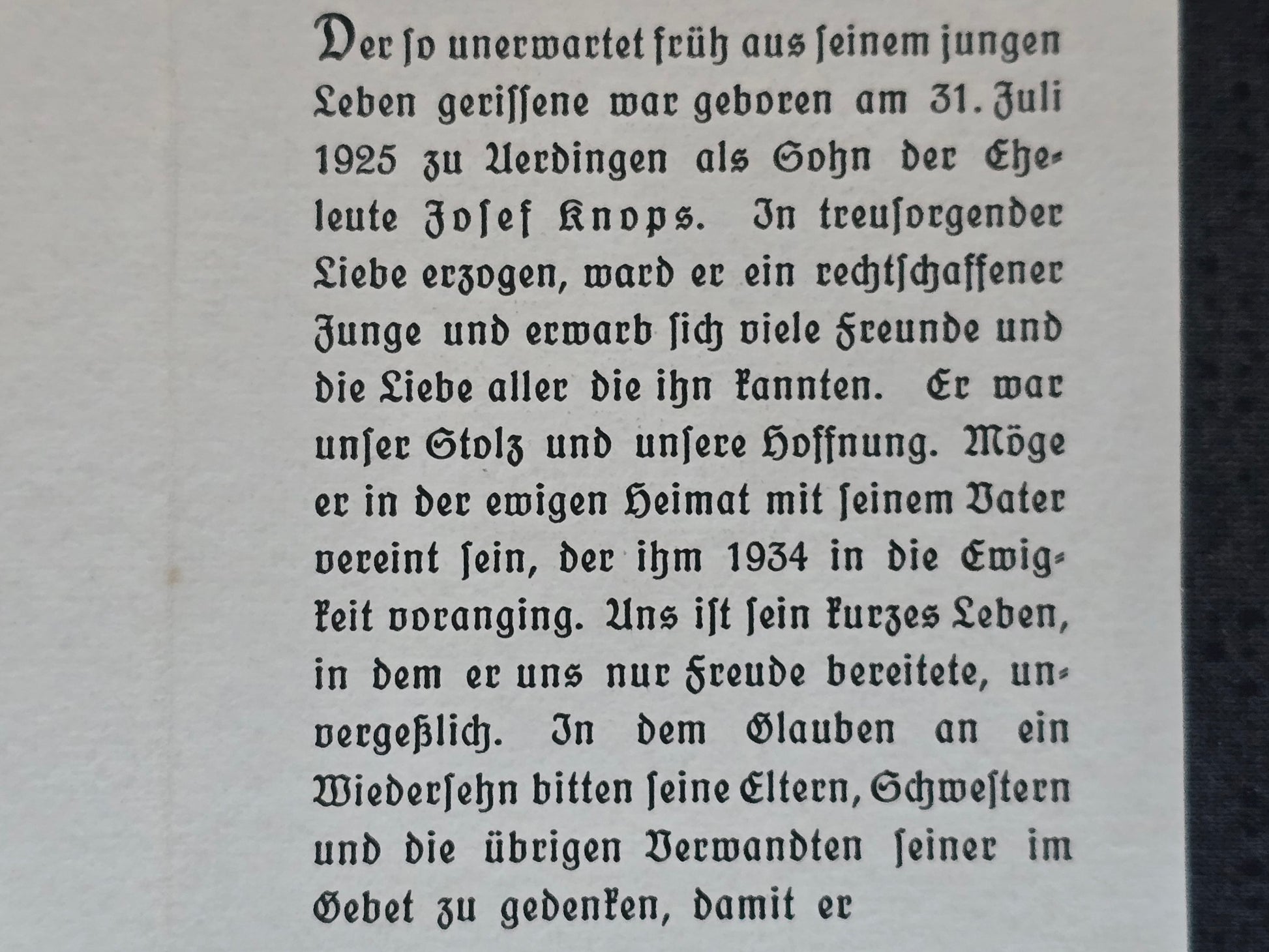 Der ſo unerwartet früh aus ſeinem jungen Leben geriſſene war geboren am 31. Juli 1925 zu Uerdingen als Sohn der Eheleute Joſef Knops. In treuſorgender Liebe erzogen, ward er ein rechtſchaffener Junge und erwarb ſich viele Freunde und die Liebe aller die ihn kannten. Er war unſer Stolz und unſere Hoffnung. Möge er in der ewigen Heimat mit ſeinem Vater vereint ſein, der ihm 1934 in die Ewigkeit voranging. Uns iſt ſein kurzes Leben, in dem er uns nur Freude bereitete, unvergeßlich. In dem Glauben an ein Wiederſehn bitten ſeine Eltern, Schweſtern und die übrigen Verwandten ſeiner im Gebet zu gedenken, damit er